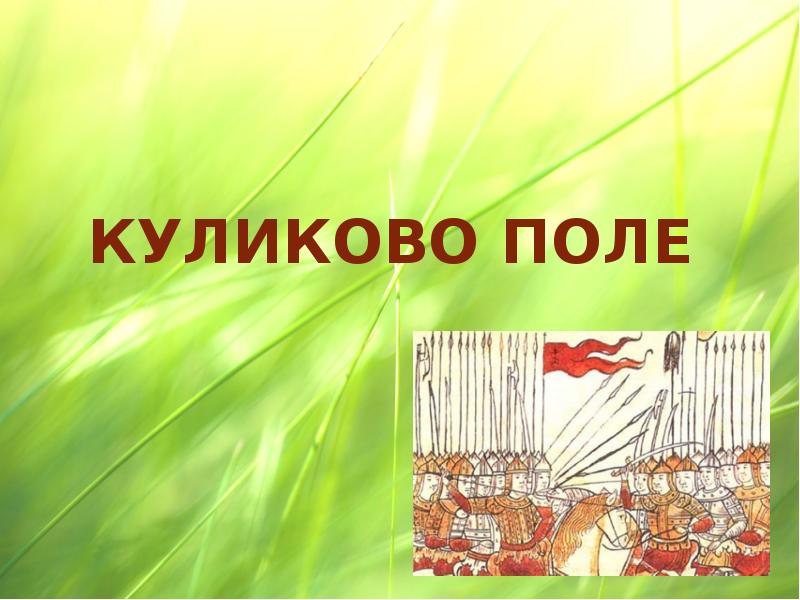 КУЛИКОВО ПОЛЕ